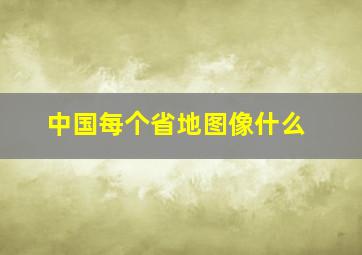 中国每个省地图像什么